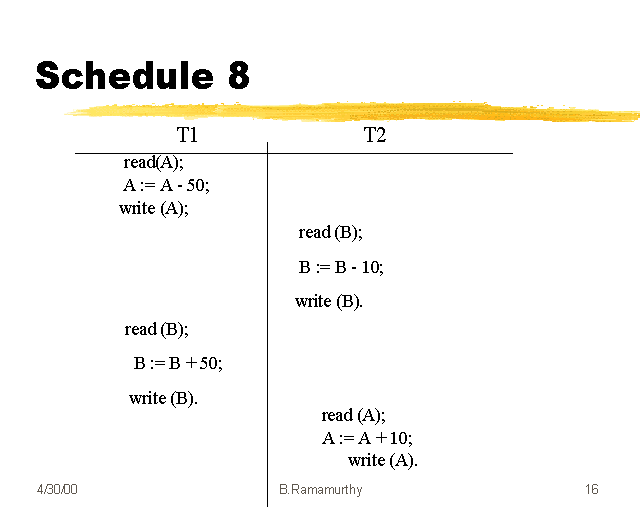 Schedule 8

| T1 | T2 |
|---|---|
| read(A); | |
| A := A - 50; | |
| write (A); | |
| | read (B); |
| | B := B - 10; |
| | write (B). |
| read (B); | |
| B := B + 50; | |
| write (B). | |
| | read (A); |
| | A := A + 10; |
| | write (A). |

4/30/00

B.Ramamurthy

16